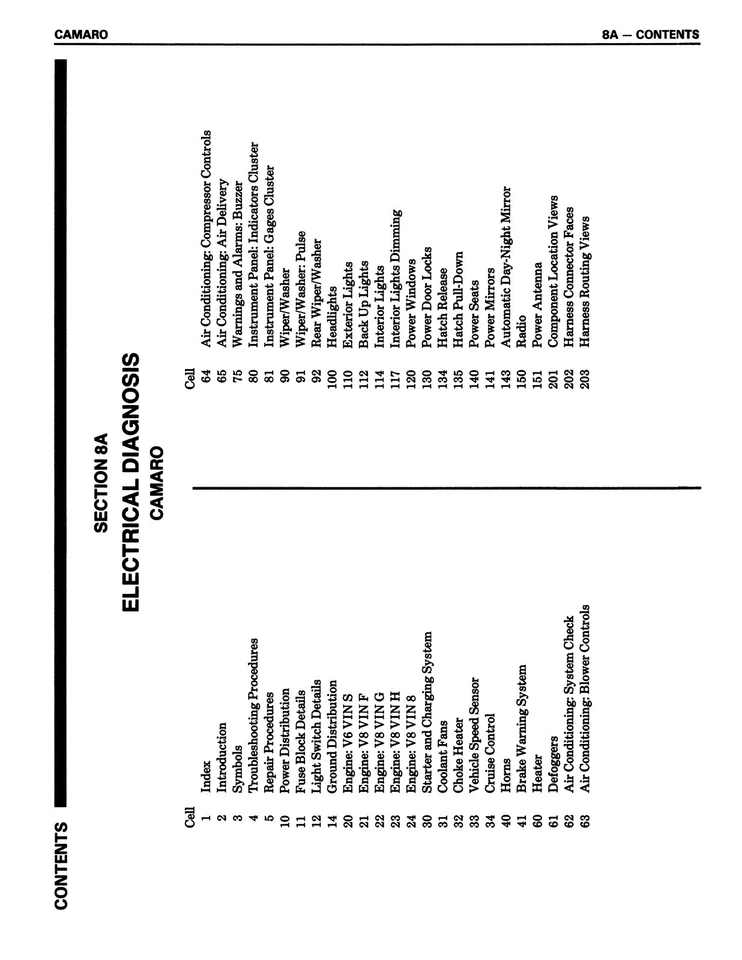 CAMARO

8A — CONTENTS

CONTENTS

SECTION 8A
ELECTRICAL DIAGNOSIS
CAMARO

| Cell | |
|---|---|
| 1 | Index |
| 2 | Introduction |
| 3 | Symbols |
| 4 | Troubleshooting Procedures |
| 5 | Repair Procedures |
| 10 | Power Distribution |
| 11 | Fuse Block Details |
| 12 | Light Switch Details |
| 14 | Ground Distribution |
| 20 | Engine: V6 VIN S |
| 21 | Engine: V8 VIN F |
| 22 | Engine: V8 VIN G |
| 23 | Engine: V8 VIN H |
| 24 | Engine: V8 VIN 8 |
| 30 | Starter and Charging System |
| 31 | Coolant Fans |
| 32 | Choke Heater |
| 33 | Vehicle Speed Sensor |
| 34 | Cruise Control |
| 40 | Horns |
| 41 | Brake Warning System |
| 60 | Heater |
| 61 | Defoggers |
| 62 | Air Conditioning: System Check |
| 63 | Air Conditioning: Blower Controls |

| Cell | |
|---|---|
| 64 | Air Conditioning: Compressor Controls |
| 65 | Air Conditioning: Air Delivery |
| 75 | Warnings and Alarms: Buzzer |
| 80 | Instrument Panel: Indicators Cluster |
| 81 | Instrument Panel: Gages Cluster |
| 90 | Wiper/Washer |
| 91 | Wiper/Washer: Pulse |
| 92 | Rear Wiper/Washer |
| 100 | Headlights |
| 110 | Exterior Lights |
| 112 | Back Up Lights |
| 114 | Interior Lights |
| 117 | Interior Lights Dimming |
| 120 | Power Windows |
| 130 | Power Door Locks |
| 134 | Hatch Release |
| 135 | Hatch Pull-Down |
| 140 | Power Seats |
| 141 | Power Mirrors |
| 143 | Automatic Day-Night Mirror |
| 150 | Radio |
| 151 | Power Antenna |
| 201 | Component Location Views |
| 202 | Harness Connector Faces |
| 203 | Harness Routing Views |